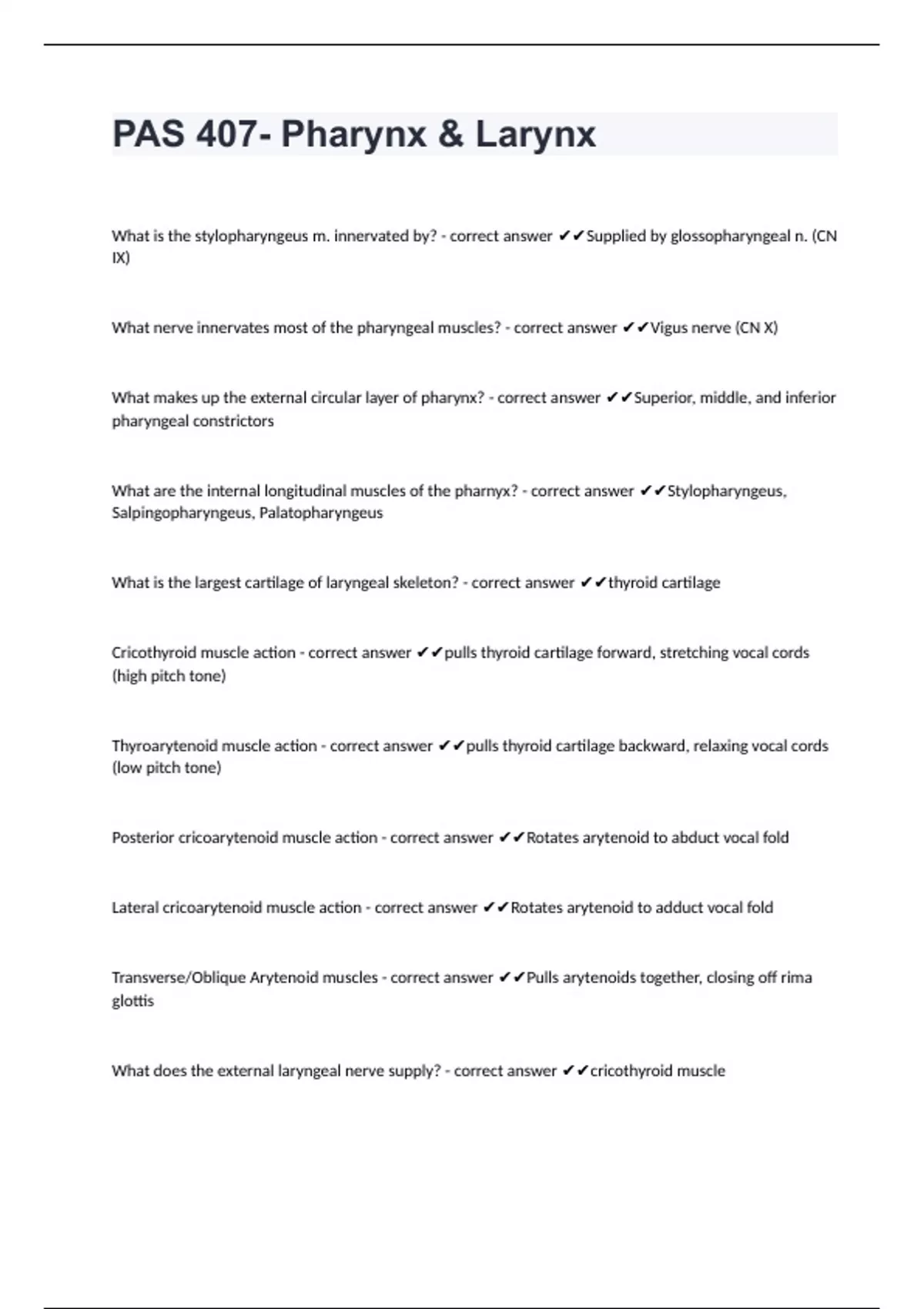 PAS 407- Pharynx & Larynx

What is the stylopharyngeus m. innervated by? - correct answer ✔✔Supplied by glossopharyngeal n. (CN IX)

What nerve innervates most of the pharyngeal muscles? - correct answer ✔✔Vigus nerve (CN X)

What makes up the external circular layer of pharynx? - correct answer ✔✔Superior, middle, and inferior pharyngeal constrictors

What are the internal longitudinal muscles of the pharnyx? - correct answer ✔✔Stylopharyngeus, Salpingopharyngeus, Palatopharyngeus

What is the largest cartilage of laryngeal skeleton? - correct answer ✔✔thyroid cartilage

Cricothyroid muscle action - correct answer ✔✔pulls thyroid cartilage forward, stretching vocal cords (high pitch tone)

Thyroarytenoid muscle action - correct answer ✔✔pulls thyroid cartilage backward, relaxing vocal cords (low pitch tone)

Posterior cricoarytenoid muscle action - correct answer ✔✔Rotates arytenoid to abduct vocal fold

Lateral cricoarytenoid muscle action - correct answer ✔✔Rotates arytenoid to adduct vocal fold

Transverse/Oblique Arytenoid muscles - correct answer ✔✔Pulls arytenoids together, closing off rima glottis

What does the external laryngeal nerve supply? - correct answer ✔✔cricothyroid muscle